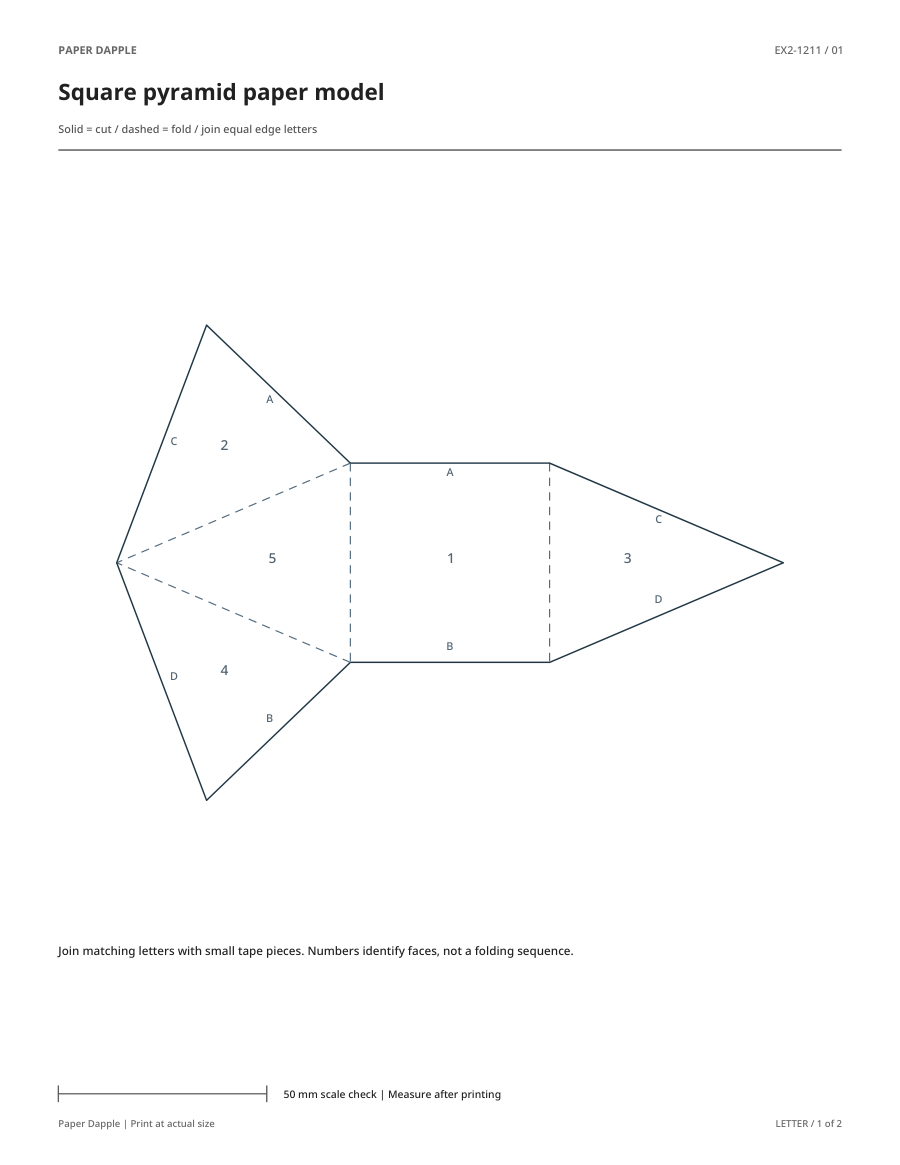 PAPER DAPPLE

EX2-1211 / 01

Square pyramid paper model

Solid = cut / dashed = fold / join equal edge letters

A
C
2
A
C
5
1
3
D
B
D
4
B

Join matching letters with small tape pieces. Numbers identify faces, not a folding sequence.

50 mm scale check | Measure after printing

Paper Dapple | Print at actual size

LETTER / 1 of 2